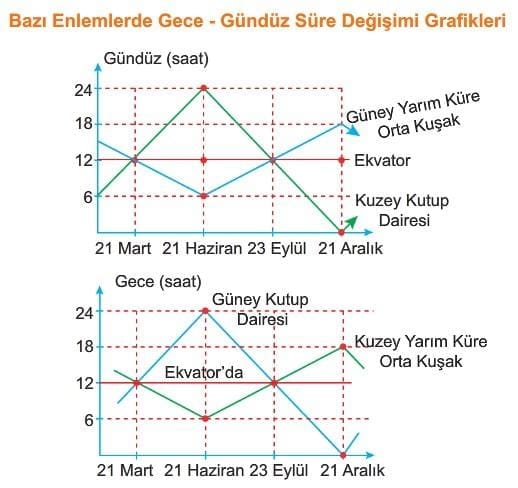 Bazı Enlemlerde Gece - Gündüz Süre Değişimi Grafikleri

Gündüz (saat)

24
18
12
6

Güney Yarım Küre Orta Kuşak

Ekvator

Kuzey Kutup Dairesi

21 Mart 21 Haziran 23 Eylül 21 Aralık

Gece (saat)

24
18
12
6

Güney Kutup Dairesi

Kuzey Yarım Küre Orta Kuşak

Ekvator'da

21 Mart 21 Haziran 23 Eylül 21 Aralık